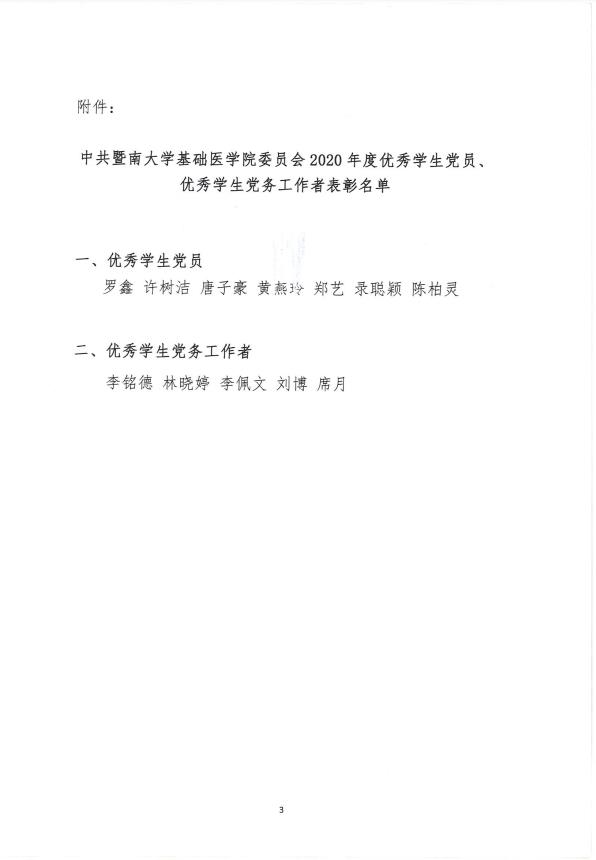 附件：

中共暨南大学基础医学院委员会2020年度优秀学生党员、优秀学生党务工作者表彰名单

一、优秀学生党员

罗鑫 许树洁 唐子豪 黄燕玲 郑艺 录聪颖 陈柏灵

二、优秀学生党务工作者

李铭德 林晓婷 李佩文 刘博 席月

3